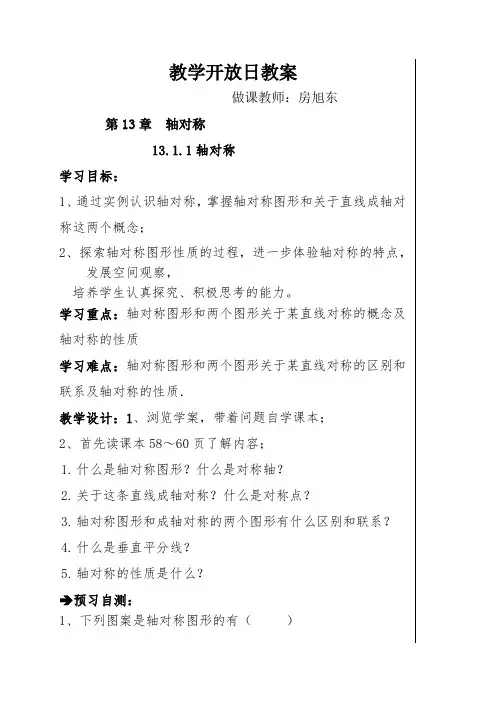 教学开放日教案

做课教师：房旭东

第 13 章　轴对称

13.1.1 轴对称

学习目标：

1、通过实例认识轴对称，掌握轴对称图形和关于直线成轴对称这两个概念；

2、探索轴对称图形性质的过程，进一步体验轴对称的特点，发展空间观察，

培养学生认真探究、积极思考的能力。

学习重点：轴对称图形和两个图形关于某直线对称的概念及轴对称的性质

学习难点：轴对称图形和两个图形关于某直线对称的区别和联系及轴对称的性质.

教学设计：1、浏览学案，带着问题自学课本；

2、首先读课本 58～60 页了解内容；

1. 什么是轴对称图形？什么是对称轴？

2. 关于这条直线成轴对称？什么是对称点？

3. 轴对称图形和成轴对称的两个图形有什么区别和联系？

4. 什么是垂直平分线？

5. 轴对称的性质是什么？

➔预习自测：

1、下列图案是轴对称图形的有（　　）